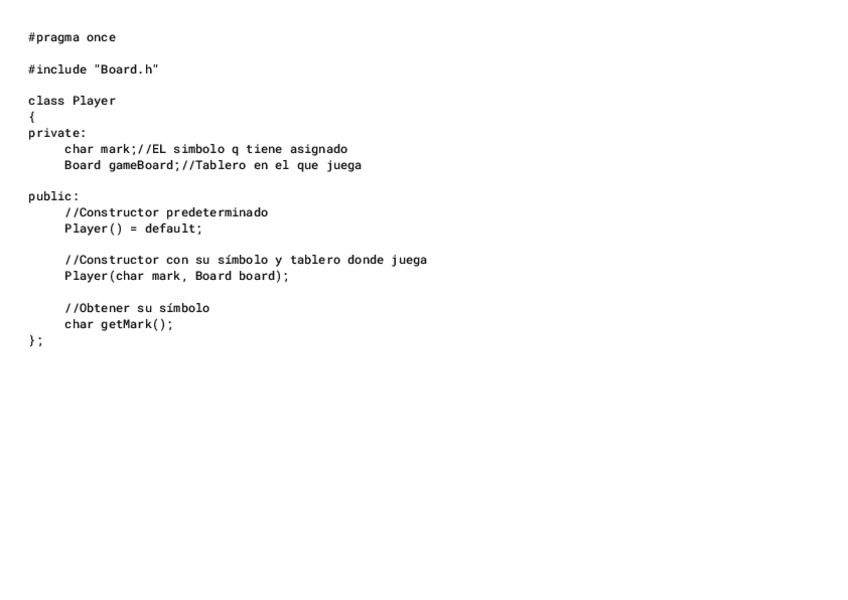 #pragma once

#include "Board.h"

class Player
{
private:
	char mark;//EL simbolo q tiene asignado
	Board gameBoard;//Tablero en el que juega

public:
	//Constructor predeterminado
	Player() = default;

	//Constructor con su símbolo y tablero donde juega
	Player(char mark, Board board);

	//Obtener su símbolo
	char getMark();
};